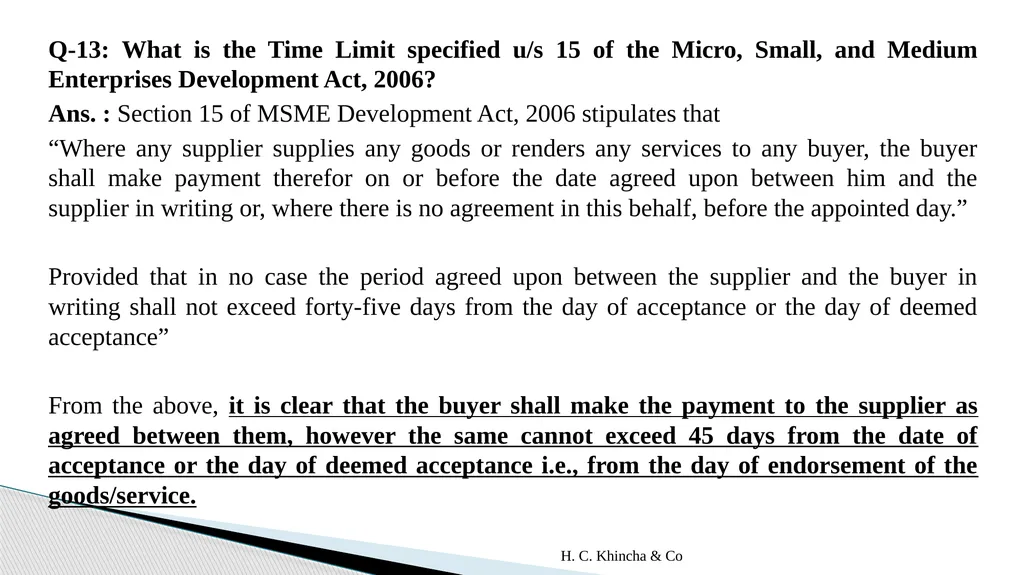 Q-13: What is the Time Limit specified u/s 15 of the Micro, Small, and Medium Enterprises Development Act, 2006?

Ans. : Section 15 of MSME Development Act, 2006 stipulates that

“Where any supplier supplies any goods or renders any services to any buyer, the buyer shall make payment therefor on or before the date agreed upon between him and the supplier in writing or, where there is no agreement in this behalf, before the appointed day.”

Provided that in no case the period agreed upon between the supplier and the buyer in writing shall not exceed forty-five days from the day of acceptance or the day of deemed acceptance”

From the above, it is clear that the buyer shall make the payment to the supplier as agreed between them, however the same cannot exceed 45 days from the date of acceptance or the day of deemed acceptance i.e., from the day of endorsement of the goods/service.

H. C. Khincha & Co